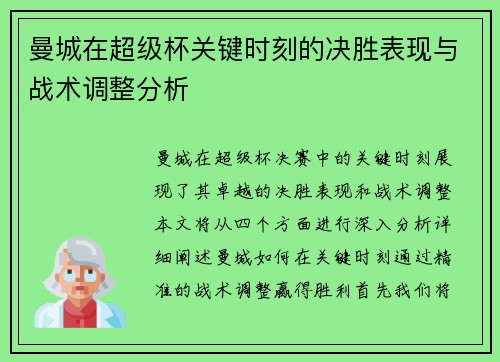 曼城在超级杯关键时刻的决胜表现与战术调整分析

曼城在超级杯决赛中的关键时刻展现了其卓越的决胜表现和战术调整本文将从四个方面进行深入分析详细阐述曼城如何在关键时刻通过精准的战术调整赢得胜利首先我们将